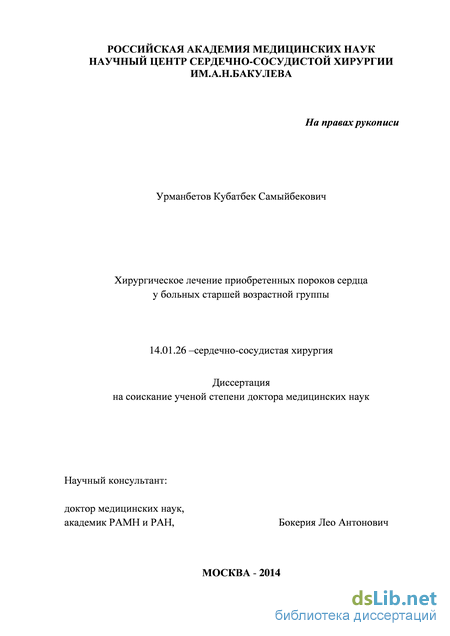 РОССИЙСКАЯ АКАДЕМИЯ МЕДИЦИНСКИХ НАУК
НАУЧНЫЙ ЦЕНТР СЕРДЕЧНО-СОСУДИСТОЙ ХИРУРГИИ
ИМ.А.Н.БАКУЛЕВА

На правах рукописи

Урманбетов Кубатбек Самыйбекович

Хирургическое лечение приобретенных пороков сердца
у больных старшей возрастной группы

14.01.26 –сердечно-сосудистая хирургия

Диссертация
на соискание ученой степени доктора медицинских наук

Научный консультант:

доктор медицинских наук,
академик РАМН и РАН,

Бокерия Лео Антонович

МОСКВА - 2014

dsLib.net
библиотека диссертаций